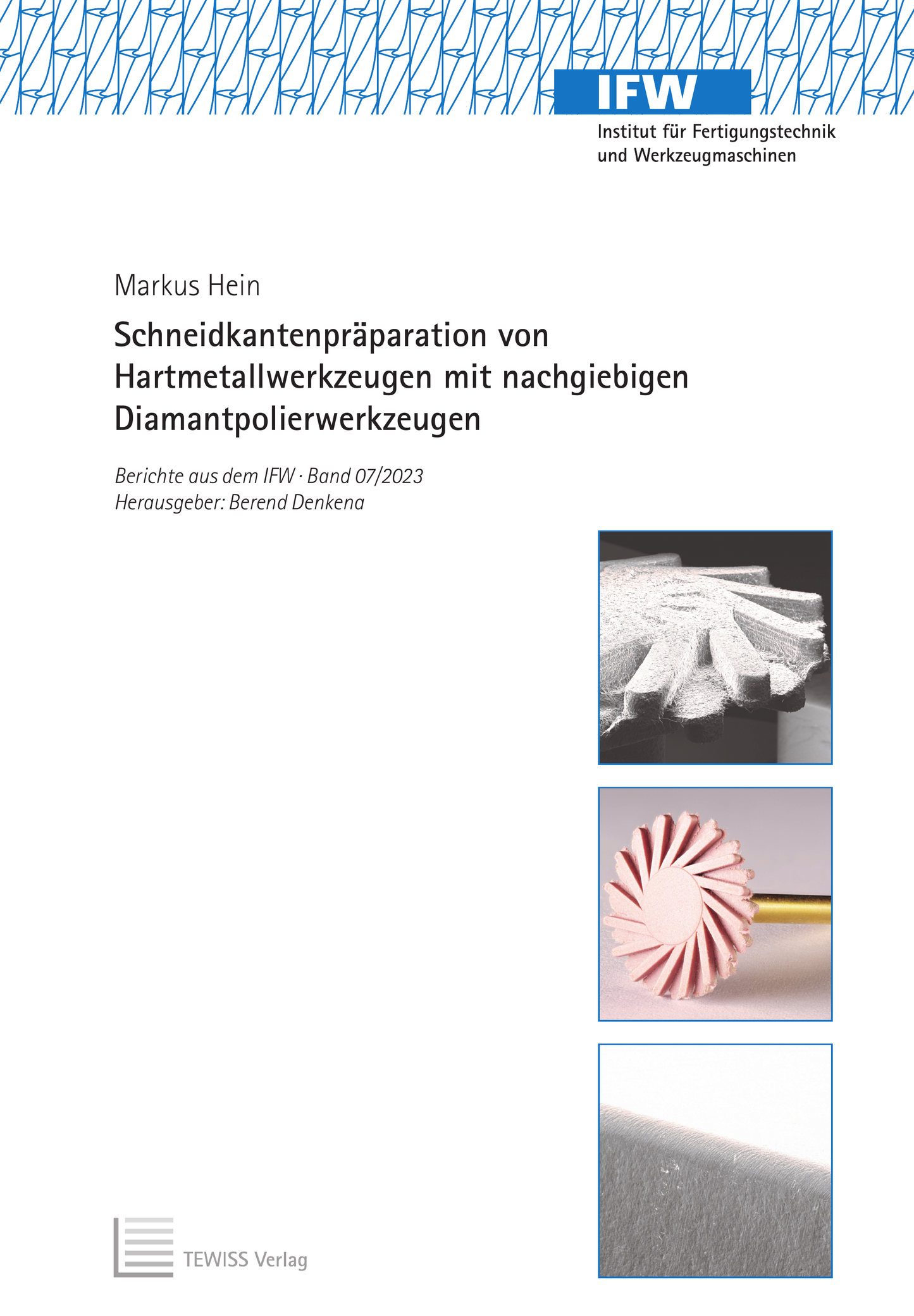 IFW
Institut für Fertigungstechnik
und Werkzeugmaschinen

Markus Hein

Schneidkantenpräparation von Hartmetallwerkzeugen mit nachgiebigen Diamantpolierwerkzeugen

Berichte aus dem IFW · Band 07/2023
Herausgeber: Berend Denkena

TEWISS Verlag